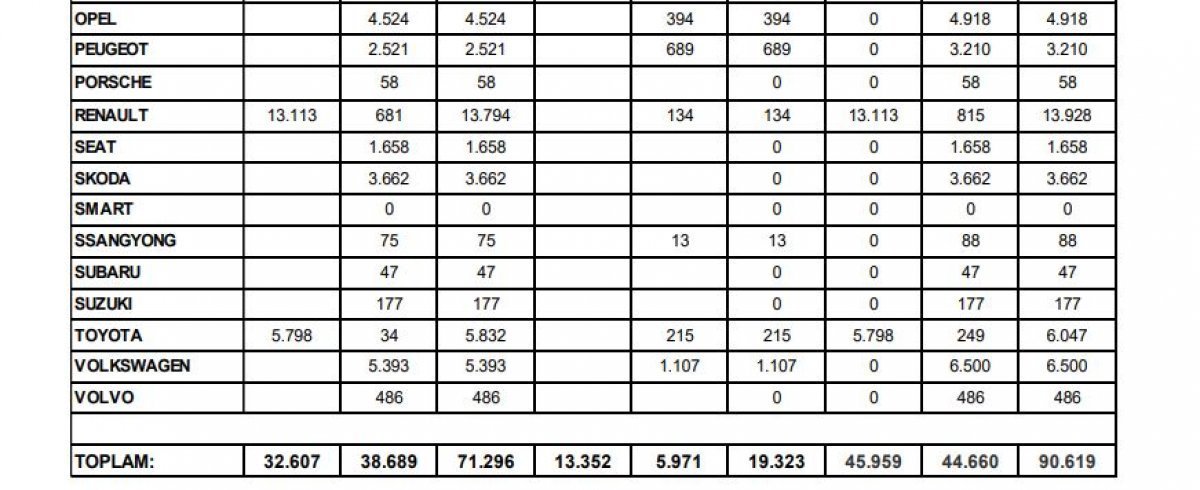 | | | | | | | | | | |
|---|---|---|---|---|---|---|---|---|---|
| OPEL | | 4.524 | 4.524 | | 394 | 394 | 0 | 4.918 | 4.918 |
| PEUGEOT | | 2.521 | 2.521 | | 689 | 689 | 0 | 3.210 | 3.210 |
| PORSCHE | | 58 | 58 | | | 0 | 0 | 58 | 58 |
| RENAULT | 13.113 | 681 | 13.794 | | 134 | 134 | 13.113 | 815 | 13.928 |
| SEAT | | 1.658 | 1.658 | | | 0 | 0 | 1.658 | 1.658 |
| SKODA | | 3.662 | 3.662 | | | 0 | 0 | 3.662 | 3.662 |
| SMART | | 0 | 0 | | | 0 | 0 | 0 | 0 |
| SSANGYONG | | 75 | 75 | | 13 | 13 | 0 | 88 | 88 |
| SUBARU | | 47 | 47 | | | 0 | 0 | 47 | 47 |
| SUZUKI | | 177 | 177 | | | 0 | 0 | 177 | 177 |
| TOYOTA | 5.798 | 34 | 5.832 | | 215 | 215 | 5.798 | 249 | 6.047 |
| VOLKSWAGEN | | 5.393 | 5.393 | | 1.107 | 1.107 | 0 | 6.500 | 6.500 |
| VOLVO | | 486 | 486 | | | 0 | 0 | 486 | 486 |
| | | | | | | | | | |
| TOPLAM: | 32.607 | 38.689 | 71.296 | 13.352 | 5.971 | 19.323 | 45.959 | 44.660 | 90.619 |